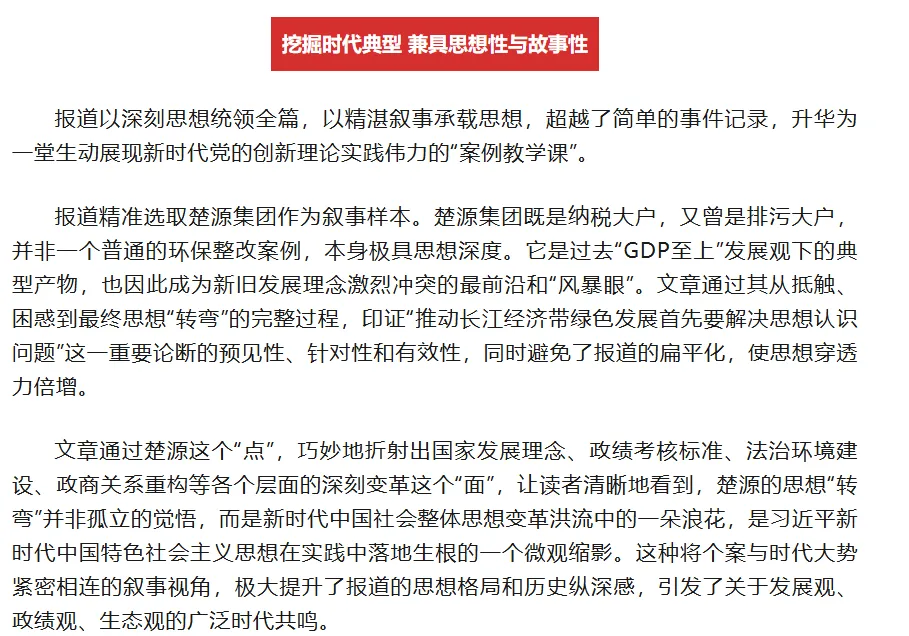 挖掘时代典型 兼具思想性与故事性

报道以深刻思想统领全篇，以精湛叙事承载思想，超越了简单的事件记录，升华为一堂生动展现新时代党的创新理论实践伟力的“案例教学课”。

报道精准选取楚源集团作为叙事样本。楚源集团既是纳税大户，又曾是排污大户，并非一个普通的环保整改案例，本身极具思想深度。它是过去“GDP至上”发展观下的典型产物，也因此成为新旧发展理念激烈冲突的最前沿和“风暴眼”。文章通过其从抵触、困惑到最终思想“转弯”的完整过程，印证“推动长江经济带绿色发展首先要解决思想认识问题”这一重要论断的预见性、针对性和有效性，同时避免了报道的扁平化，使思想穿透力倍增。

文章通过楚源这个“点”，巧妙地折射出国家发展理念、政绩考核标准、法治环境建设、政商关系重构等各个层面的深刻变革这个“面”，让读者清晰地看到，楚源的思想“转弯”并非孤立的觉悟，而是新时代中国社会整体思想变革洪流中的一朵浪花，是习近平新时代中国特色社会主义思想在实践中落地生根的一个微观缩影。这种将个案与时代大势紧密相连的叙事视角，极大提升了报道的思想格局和历史纵深感，引发了关于发展观、政绩观、生态观的广泛时代共鸣。